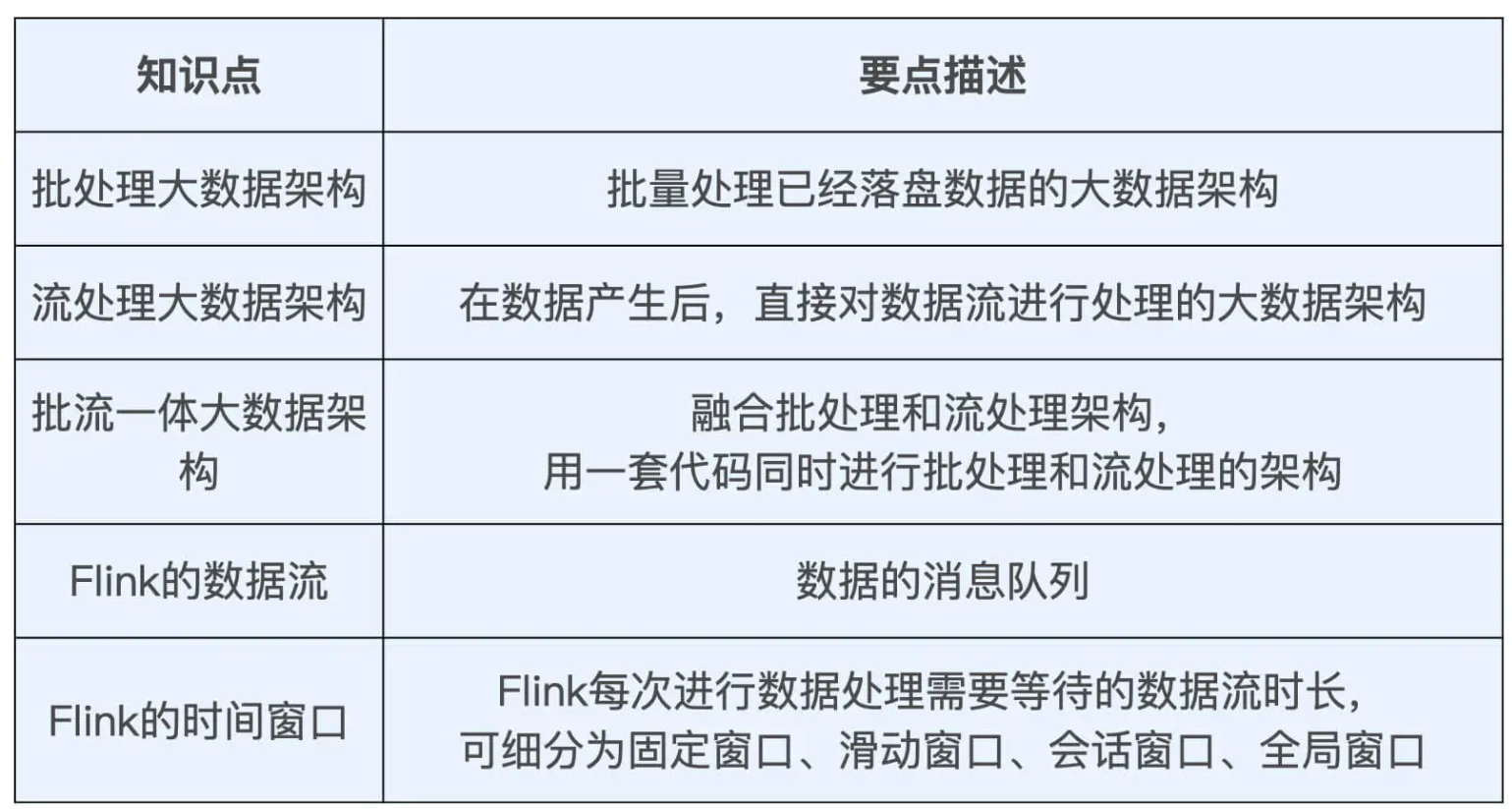 | 知识点 | 要点描述 |
|---|---|
| 批处理大数据架构 | 批量处理已经落盘数据的大数据架构 |
| 流处理大数据架构 | 在数据产生后，直接对数据流进行处理的大数据架构 |
| 批流一体大数据架构 | 融合批处理和流处理架构，用一套代码同时进行批处理和流处理的架构 |
| Flink的数据流 | 数据的消息队列 |
| Flink的时间窗口 | Flink每次进行数据处理需要等待的数据流时长，可细分为固定窗口、滑动窗口、会话窗口、全局窗口 |